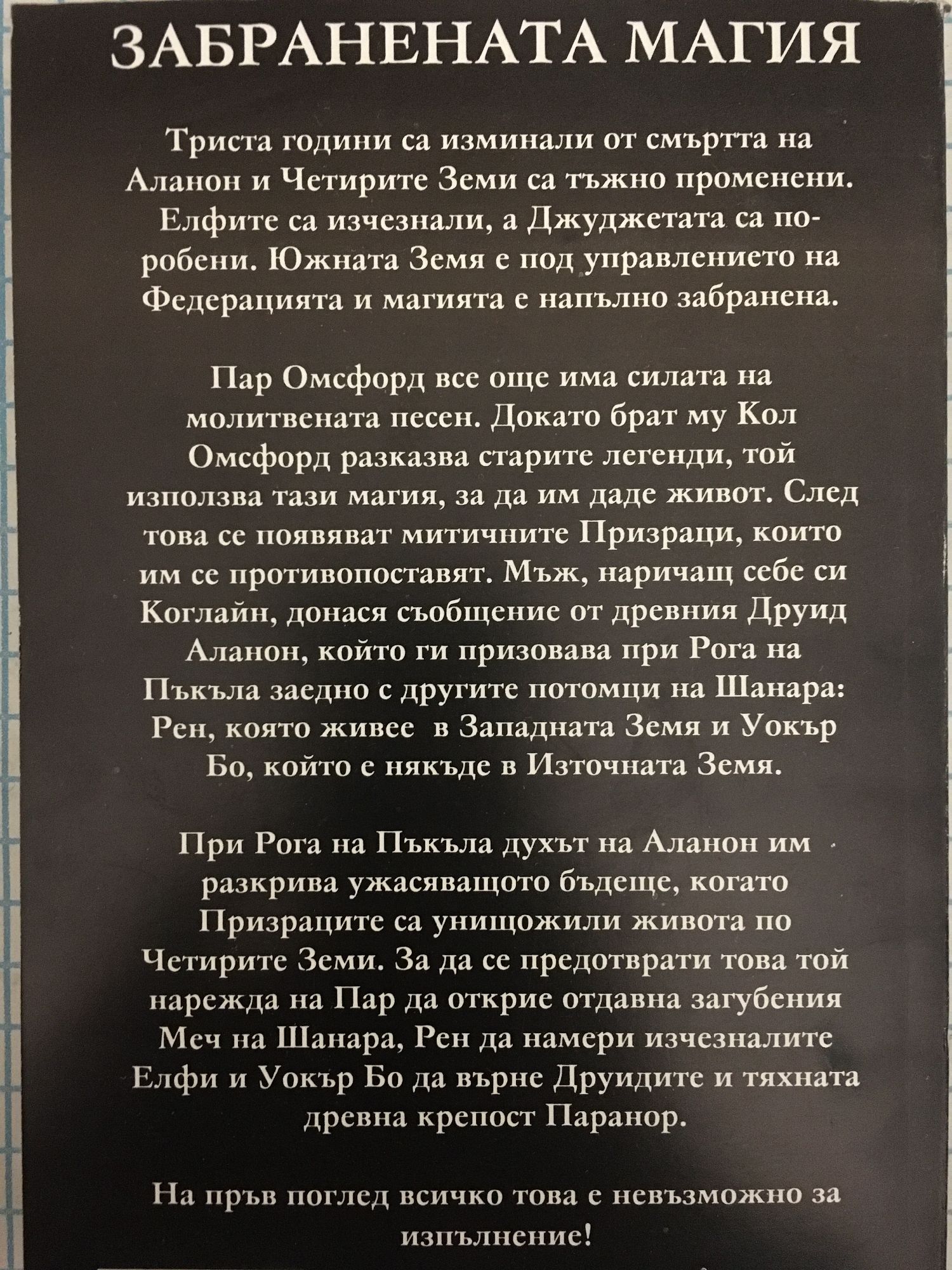 ЗАБРАНЕНАТА МАГИЯ

Триста години са изминали от смъртта на Аланон и Четирите Земи са тъжно променени. Елфите са изчезнали, а Джуджетата са поробени. Южната Земя е под управлението на Федерацията и магията е напълно забранена.

Пар Омсфорд все още има силата на молитвената песен. Докато брат му Кол Омсфорд разказва старите легенди, той използва тази магия, за да им даде живот. След това се появяват митичните Призраци, които им се противопоставят. Мъж, наричащ себе си Коглайн, донася съобщение от древния Друид Аланон, който ги призовава при Рога на Пъкъла заедно с другите потомци на Шанара: Рен, която живее в Западната Земя и Уокър Бо, който е някъде в Източната Земя.

При Рога на Пъкъла духът на Аланон им разкрива ужасяващото бъдеще, когато Призраците са унищожили живота по Четирите Земи. За да се предотврати това той нарежда на Пар да открие отдавна загубения Меч на Шанара, Рен да намери изчезналите Елфи и Уокър Бо да върне Друидите и тяхната древна крепост Паранор.

На пръв поглед всичко това е невъзможно за изпълнение!